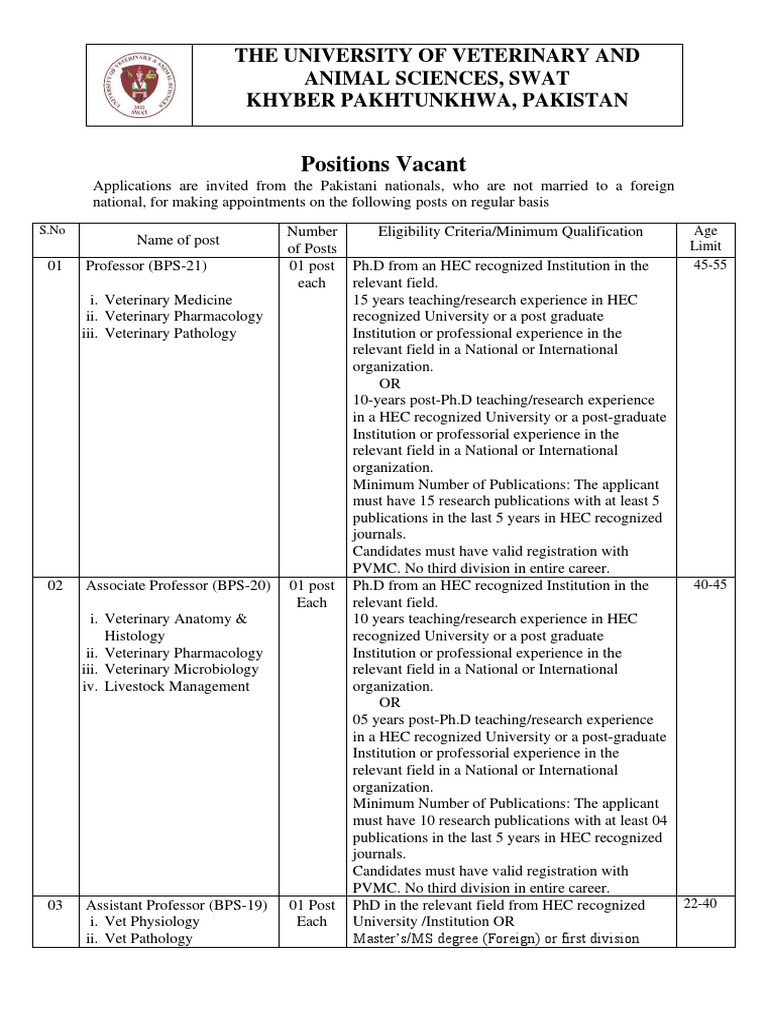 THE UNIVERSITY OF VETERINARY AND ANIMAL SCIENCES, SWAT
KHYBER PAKHTUNKHWA, PAKISTAN

Positions Vacant

Applications are invited from the Pakistani nationals, who are not married to a foreign national, for making appointments on the following posts on regular basis

| S.No | Name of post | Number of Posts | Eligibility Criteria/Minimum Qualification | Age Limit |
|---|---|---|---|---|
| 01 | Professor (BPS-21) i. Veterinary Medicine ii. Veterinary Pharmacology iii. Veterinary Pathology | 01 post each | Ph.D from an HEC recognized Institution in the relevant field. 15 years teaching/research experience in HEC recognized University or a post graduate Institution or professional experience in the relevant field in a National or International organization. OR 10-years post-Ph.D teaching/research experience in a HEC recognized University or a post-graduate Institution or professorial experience in the relevant field in a National or International organization. Minimum Number of Publications: The applicant must have 15 research publications with at least 5 publications in the last 5 years in HEC recognized journals. Candidates must have valid registration with PVMC. No third division in entire career. | 45-55 |
| 02 | Associate Professor (BPS-20) i. Veterinary Anatomy & Histology ii. Veterinary Pharmacology iii. Veterinary Microbiology iv. Livestock Management | 01 post Each | Ph.D from an HEC recognized Institution in the relevant field. 10 years teaching/research experience in HEC recognized University or a post graduate Institution or professional experience in the relevant field in a National or International organization. OR 05 years post-Ph.D teaching/research experience in a HEC recognized University or a post-graduate Institution or professorial experience in the relevant field in a National or International organization. Minimum Number of Publications: The applicant must have 10 research publications with at least 04 publications in the last 5 years in HEC recognized journals. Candidates must have valid registration with PVMC. No third division in entire career. | 40-45 |
| 03 | Assistant Professor (BPS-19) i. Vet Physiology ii. Vet Pathology | 01 Post Each | PhD in the relevant field from HEC recognized University /Institution OR Master's/MS degree (Foreign) or first division | 22-40 |